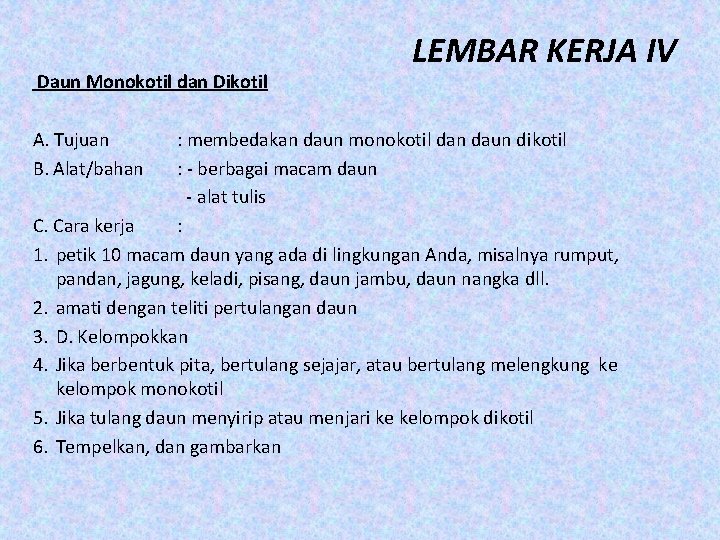 LEMBAR KERJA IV

Daun Monokotil dan Dikotil

A. Tujuan : membedakan daun monokotil dan daun dikotil
B. Alat/bahan : - berbagai macam daun
- alat tulis
C. Cara kerja :
1. petik 10 macam daun yang ada di lingkungan Anda, misalnya rumput, pandan, jagung, keladi, pisang, daun jambu, daun nangka dll.
2. amati dengan teliti pertulangan daun
3. D. Kelompokkan
4. Jika berbentuk pita, bertulang sejajar, atau bertulang melengkung ke kelompok monokotil
5. Jika tulang daun menyirip atau menjari ke kelompok dikotil
6. Tempelkan, dan gambarkan